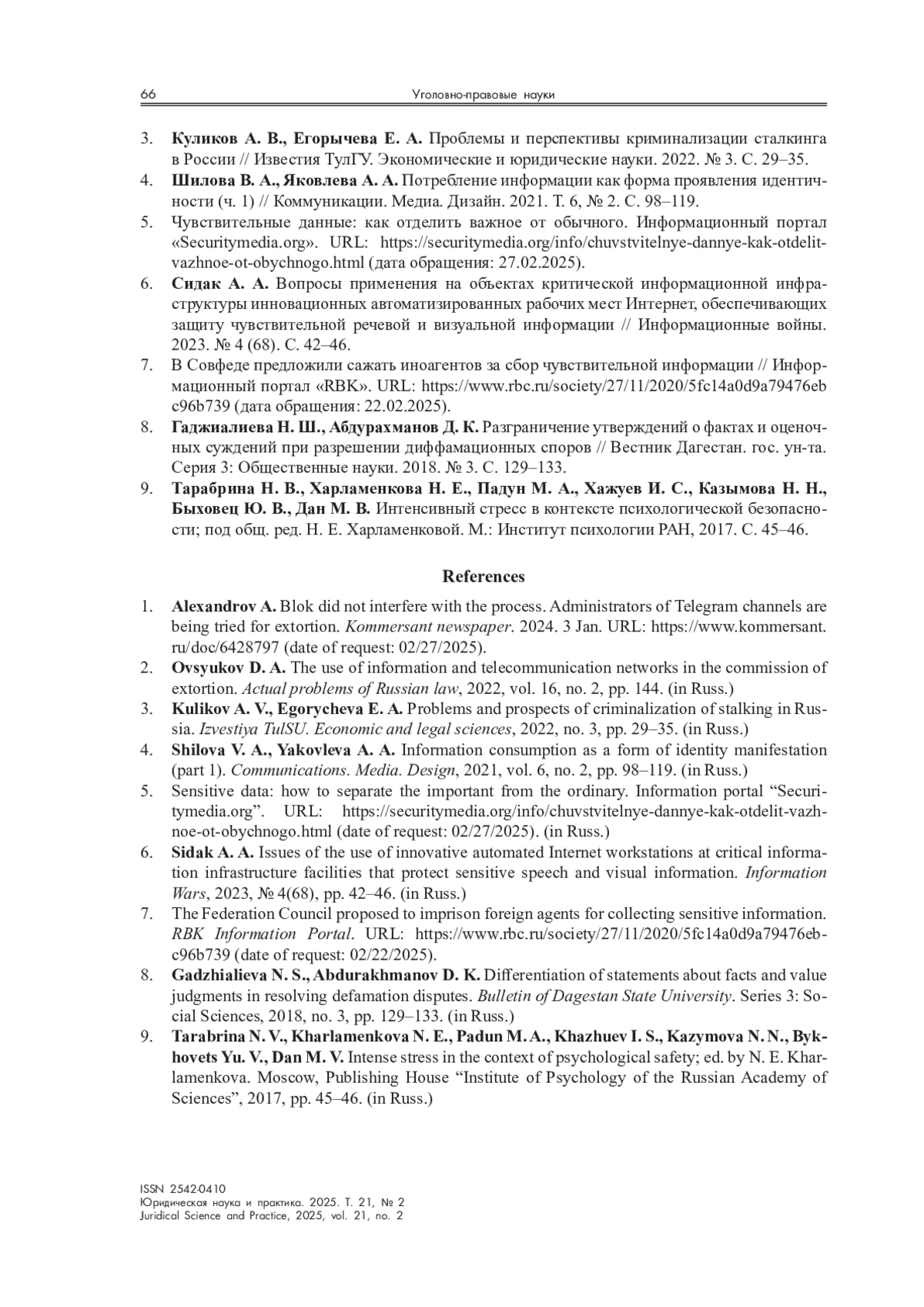 66 Уголовно-правовые науки

3. Куликов А. В., Егорычева Е. А. Проблемы и перспективы криминализации сталкинга в России // Известия ТулГУ. Экономические и юридические науки. 2022. № 3. С. 29–35.
4. Шилова В. А., Яковлева А. А. Потребление информации как форма проявления идентичности (ч. 1) // Коммуникации. Медиа. Дизайн. 2021. Т. 6, № 2. С. 98–119.
5. Чувствительные данные: как отделить важное от обычного. Информационный портал «Securitymedia.org». URL: https://securitymedia.org/info/chuvstvitelnye-dannye-kak-otdelit-vazhnoe-ot-obychnogo.html (дата обращения: 27.02.2025).
6. Сидак А. А. Вопросы применения на объектах критической информационной инфраструктуры инновационных автоматизированных рабочих мест Интернет, обеспечивающих защиту чувствительной речевой и визуальной информации // Информационные войны. 2023. № 4 (68). С. 42–46.
7. В Совфеде предложили сажать иноагентов за сбор чувствительной информации // Информационный портал «RBK». URL: https://www.rbc.ru/society/27/11/2020/5fc14a0d9a79476ebc96b739 (дата обращения: 22.02.2025).
8. Гаджиалиева Н. Ш., Абдурахманов Д. К. Разграничение утверждений о фактах и оценочных суждений при разрешении диффамационных споров // Вестник Дагестан. гос. ун-та. Серия 3: Общественные науки. 2018. № 3. С. 129–133.
9. Тарабрина Н. В., Харламенкова Н. Е., Падун М. А., Хажуев И. С., Казымова Н. Н., Быховец Ю. В., Дан М. В. Интенсивный стресс в контексте психологической безопасности; под общ. ред. Н. Е. Харламенковой. М.: Институт психологии РАН, 2017. С. 45–46.

References

1. Alexandrov A. Blok did not interfere with the process. Administrators of Telegram channels are being tried for extortion. Kommersant newspaper. 2024. 3 Jan. URL: https://www.kommersant.ru/doc/6428797 (date of request: 02/27/2025).
2. Ovsyukov D. A. The use of information and telecommunication networks in the commission of extortion. Actual problems of Russian law, 2022, vol. 16, no. 2, pp. 144. (in Russ.)
3. Kulikov A. V., Egorycheva E. A. Problems and prospects of criminalization of stalking in Russia. Izvestiya TulSU. Economic and legal sciences, 2022, no. 3, pp. 29–35. (in Russ.)
4. Shilova V. A., Yakovleva A. A. Information consumption as a form of identity manifestation (part 1). Communications. Media. Design, 2021, vol. 6, no. 2, pp. 98–119. (in Russ.)
5. Sensitive data: how to separate the important from the ordinary. Information portal “Securitymedia.org”. URL: https://securitymedia.org/info/chuvstvitelnye-dannye-kak-otdelit-vazhnoe-ot-obychnogo.html (date of request: 02/27/2025). (in Russ.)
6. Sidak A. A. Issues of the use of innovative automated Internet workstations at critical information infrastructure facilities that protect sensitive speech and visual information. Information Wars, 2023, № 4(68), pp. 42–46. (in Russ.)
7. The Federation Council proposed to imprison foreign agents for collecting sensitive information. RBK Information Portal. URL: https://www.rbc.ru/society/27/11/2020/5fc14a0d9a79476ebc96b739 (date of request: 02/22/2025).
8. Gadzhialieva N. S., Abdurakhmanov D. K. Differentiation of statements about facts and value judgments in resolving defamation disputes. Bulletin of Dagestan State University. Series 3: Social Sciences, 2018, no. 3, pp. 129–133. (in Russ.)
9. Tarabrina N. V., Kharlamenkova N. E., Padun M. A., Khazhuev I. S., Kazymova N. N., Bykhovets Yu. V., Dan M. V. Intense stress in the context of psychological safety; ed. by N. E. Kharlamenkova. Moscow, Publishing House “Institute of Psychology of the Russian Academy of Sciences”, 2017, pp. 45–46. (in Russ.)

ISSN 2542-0410
Юридическая наука и практика. 2025. Т. 21, № 2
Juridical Science and Practice, 2025, vol. 21, no. 2